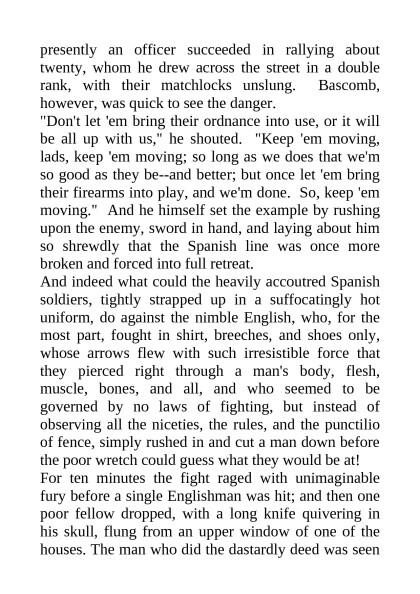 presently an officer succeeded in rallying about twenty, whom he drew across the street in a double rank, with their matchlocks unslung. Bascomb, however, was quick to see the danger.
"Don't let 'em bring their ordnance into use, or it will be all up with us," he shouted. "Keep 'em moving, lads, keep 'em moving; so long as we does that we'm so good as they be--and better; but once let 'em bring their firearms into play, and we'm done. So, keep 'em moving." And he himself set the example by rushing upon the enemy, sword in hand, and laying about him so shrewdly that the Spanish line was once more broken and forced into full retreat.
And indeed what could the heavily accoutred Spanish soldiers, tightly strapped up in a suffocatingly hot uniform, do against the nimble English, who, for the most part, fought in shirt, breeches, and shoes only, whose arrows flew with such irresistible force that they pierced right through a man's body, flesh, muscle, bones, and all, and who seemed to be governed by no laws of fighting, but instead of observing all the niceties, the rules, and the punctilio of fence, simply rushed in and cut a man down before the poor wretch could guess what they would be at!
For ten minutes the fight raged with unimaginable fury before a single Englishman was hit; and then one poor fellow dropped, with a long knife quivering in his skull, flung from an upper window of one of the houses. The man who did the dastardly deed was seen